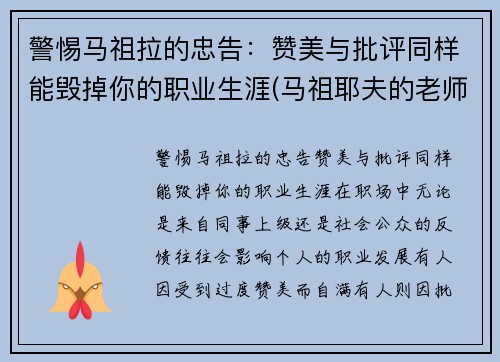 警惕马祖拉的忠告：赞美与批评同样能毁掉你的职业生涯(马祖耶夫的老师

警惕马祖拉的忠告赞美与批评同样能毁掉你的职业生涯在职场中无论是来自同事上级还是社会公众的反馈往往会影响个人的职业发展有人因受到过度赞美而自满有人则因批